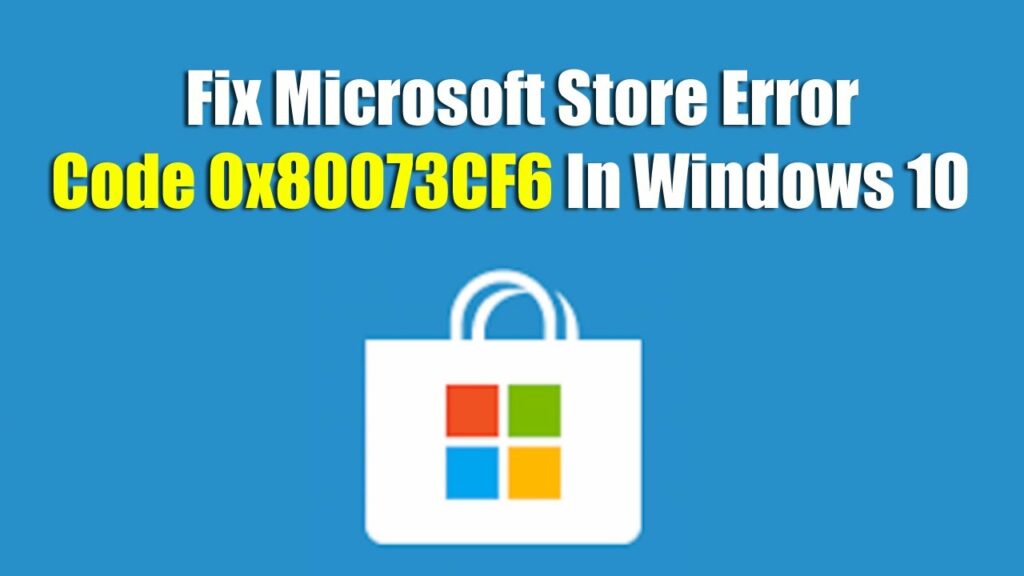 Fix Microsoft Store Error
Code 0x80073CF6 In Windows 10